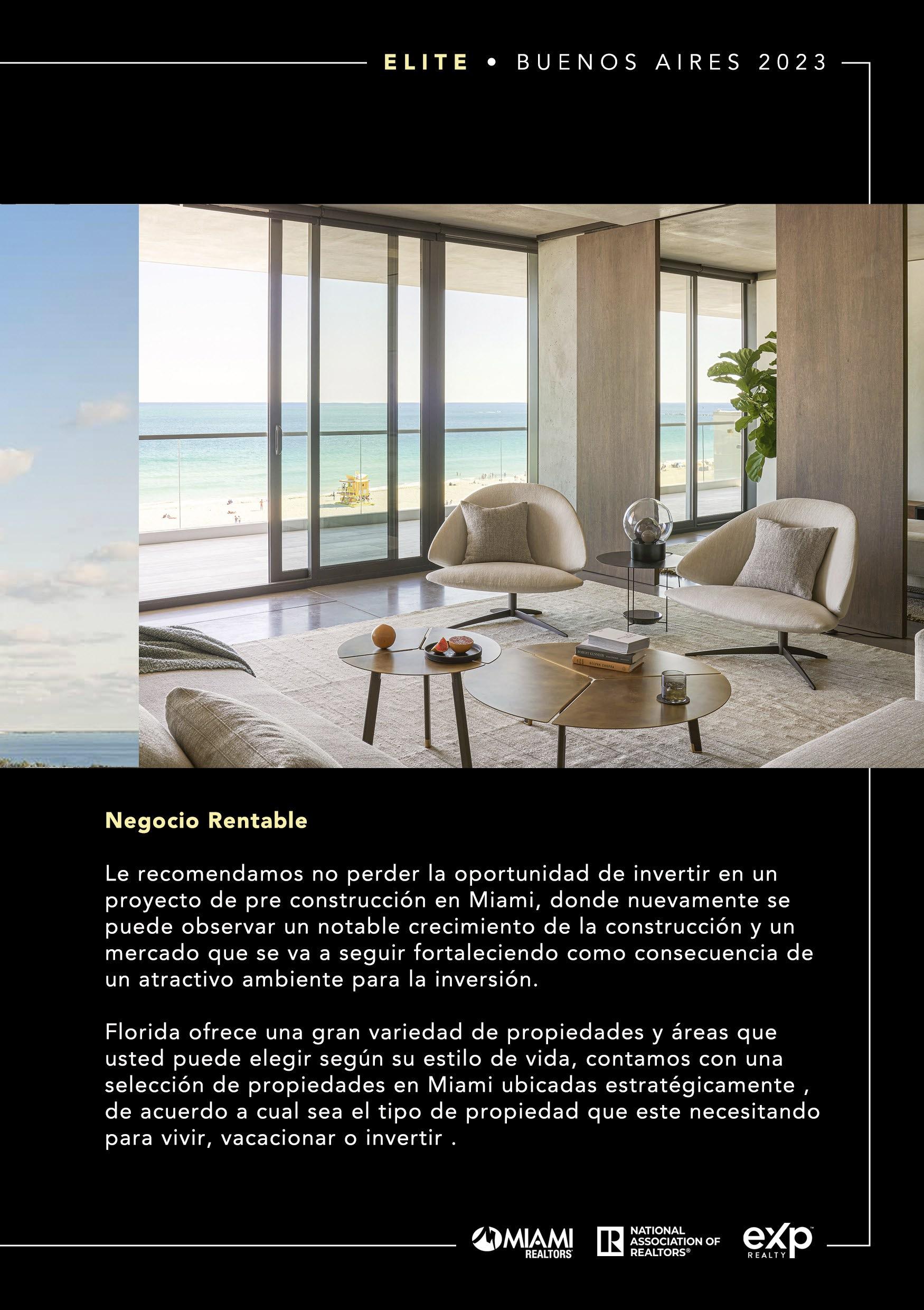 ELITE • BUENOS AIRES 2023

Negocio Rentable

Le recomendamos no perder la oportunidad de invertir en un proyecto de pre construcción en Miami, donde nuevamente se puede observar un notable crecimiento de la construcción y un mercado que se va a seguir fortaleciendo como consecuencia de un atractivo ambiente para la inversión.

Florida ofrece una gran variedad de propiedades y áreas que usted puede elegir según su estilo de vida, contamos con una selección de propiedades en Miami ubicadas estratégicamente , de acuerdo a cual sea el tipo de propiedad que este necesitando para vivir, vacacionar o invertir .

MIAMI REALTORS

NATIONAL ASSOCIATION OF REALTORS®

exp REALTY